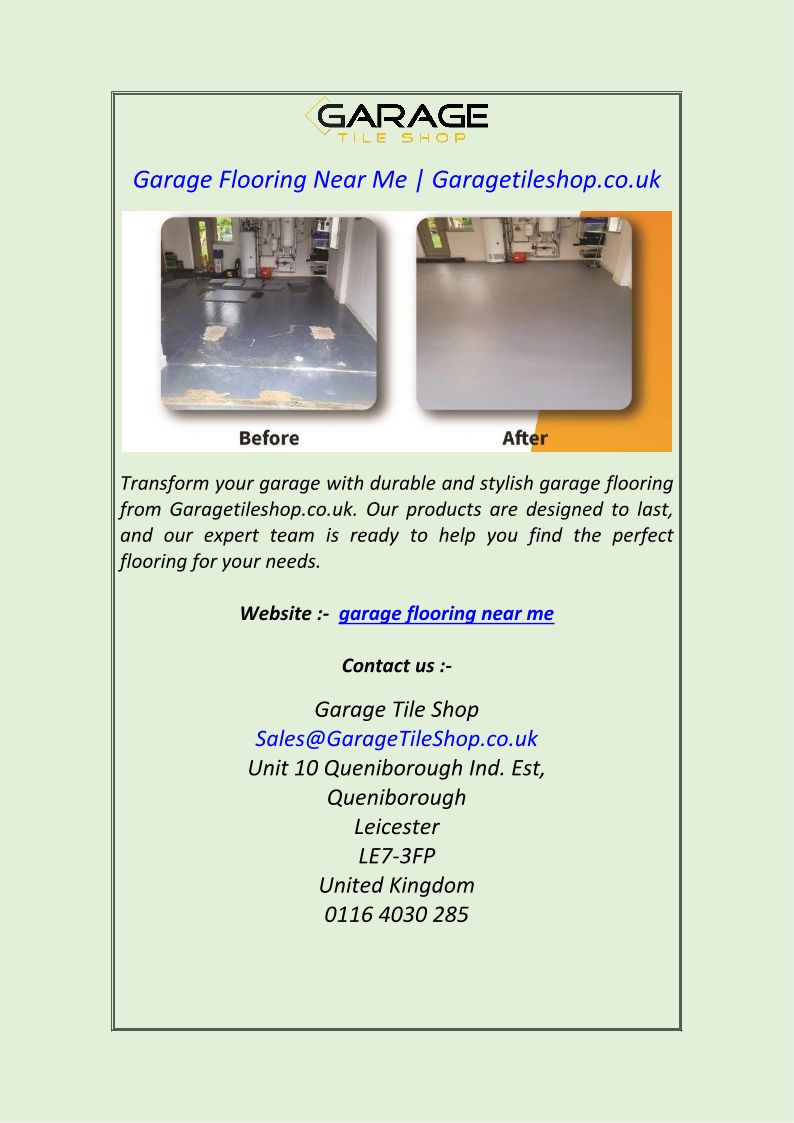 GARAGE
TILE SHOP

Garage Flooring Near Me | Garagetileshop.co.uk

Before

After

Transform your garage with durable and stylish garage flooring from Garagetileshop.co.uk. Our products are designed to last, and our expert team is ready to help you find the perfect flooring for your needs.

Website :- garage flooring near me

Contact us :-

Garage Tile Shop
Sales@GarageTileShop.co.uk
Unit 10 Queniborough Ind. Est,
Queniborough
Leicester
LE7-3FP
United Kingdom
0116 4030 285